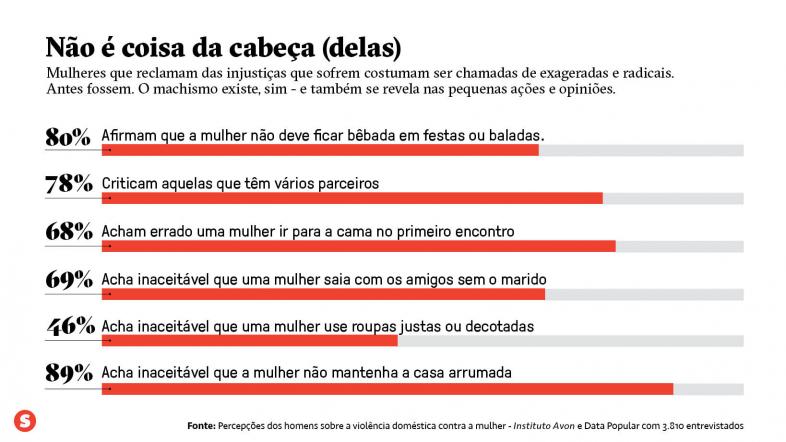 Não é coisa da cabeça (delas)
Mulheres que reclamam das injustiças que sofrem costumam ser chamadas de exageradas e radicais. Antes fossem. O machismo existe, sim - e também se revela nas pequenas ações e opiniões.

80% Afirmam que a mulher não deve ficar bêbada em festas ou baladas.

78% Criticam aquelas que têm vários parceiros

68% Acham errado uma mulher ir para a cama no primeiro encontro

69% Acha inaceitável que uma mulher saia com os amigos sem o marido

46% Acha inaceitável que uma mulher use roupas justas ou decotadas

89% Acha inaceitável que a mulher não mantenha a casa arrumada

S

Fonte: Percepções dos homens sobre a violência doméstica contra a mulher - Instituto Avon e Data Popular com 3.810 entrevistados